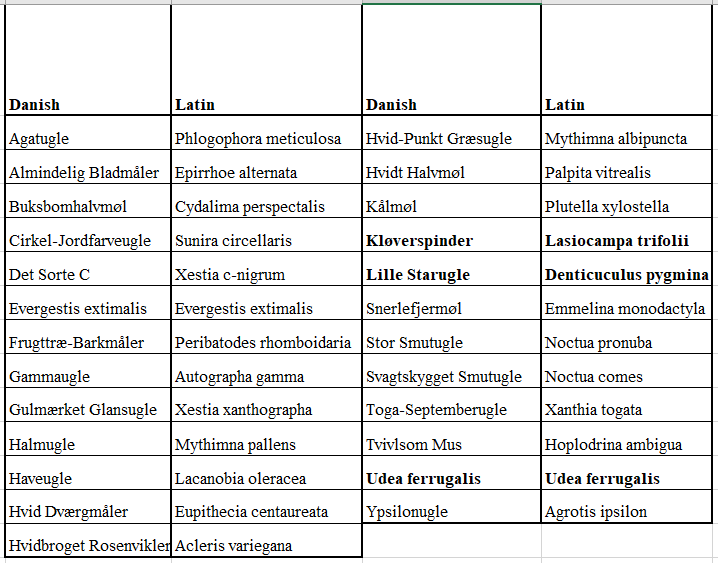 | Danish | Latin | Danish | Latin |
|---|---|---|---|
| Agatugle | Phlogophora meticulosa | Hvid-Punkt Græsugle | Mythimna albipuncta |
| Almindelig Bladmåler | Epirrhoe alternata | Hvidt Halvmøl | Palpita vitrealis |
| Buksbomhalvmøl | Cydalima perspectalis | Kålmøl | Plutella xylostella |
| Cirkel-Jordfarveugle | Sunira circellaris | **Kløverspinder** | **Lasiocampa trifolii** |
| Det Sorte C | Xestia c-nigrum | **Lille Starugle** | **Denticuculus pygmina** |
| Evergestis extimalis | Evergestis extimalis | Snerlefjermøl | Emmelina monodactyla |
| Frugttræ-Barkmåler | Peribatodes rhomboidaria | Stor Smutugle | Noctua pronuba |
| Gammaugle | Autographa gamma | Svagtskygget Smutugle | Noctua comes |
| Gulmærket Glansugle | Xestia xanthographa | Toga-Septemberugle | Xanthia togata |
| Halmugle | Mythimna pallens | Tvivlsom Mus | Hoplodrina ambigua |
| Haveugle | Lacanobia oleracea | **Udea ferrugalis** | **Udea ferrugalis** |
| Hvid Dværgmåler | Eupithecia centaureata | Ypsilonugle | Agrotis ipsilon |
| Hvidbroget Rosenvikler | Acleris variegana | | |